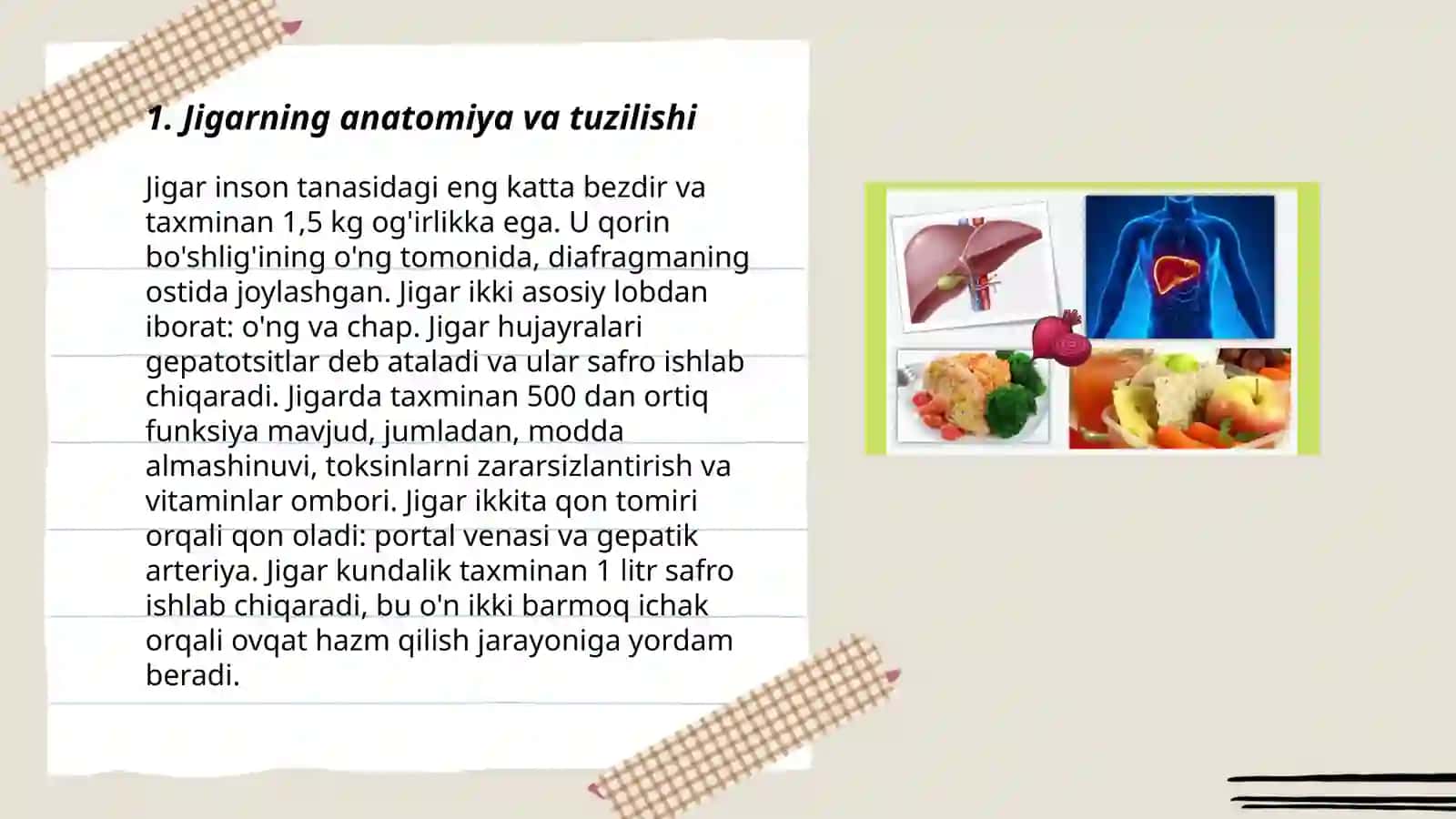 1. Jigarning anatomiya va tuzilishi

Jigar inson tanasidagi eng katta bezdir va taxminan 1,5 kg og'irlikka ega. U qorin bo'shlig'ining o'ng tomonida, diafragmaning ostida joylashgan. Jigar ikki asosiy lobdan iborat: o'ng va chap. Jigar hujayralari gepatotsitlar deb ataladi va ular safro ishlab chiqaradi. Jigarda taxminan 500 dan ortiq funksiya mavjud, jumladan, modda almashinuvi, toksinlarni zararsizlantirish va vitaminlar ombori. Jigar ikkita qon tomiri orqali qon oladi: portal venasi va gepatik arteriya. Jigar kundalik taxminan 1 litr safro ishlab chiqaradi, bu o'n ikki barmoq ichak orqali ovqat hazm qilish jarayoniga yordam beradi.